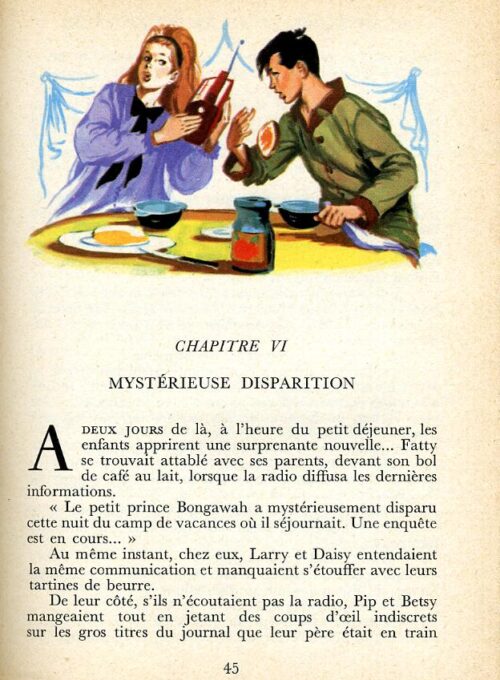 CHAPITRE VI

MYSTÉRIEUSE DISPARITION

A DEUX JOURS de là, à l'heure du petit déjeuner, les enfants apprirent une surprenante nouvelle... Fatty se trouvait attablé avec ses parents, devant son bol de café au lait, lorsque la radio diffusa les dernières informations.

« Le petit prince Bongawah a mystérieusement disparu cette nuit du camp de vacances où il séjournait. Une enquête est en cours... »

Au même instant, chez eux, Larry et Daisy entendaient la même communication et manquaient s'étouffer avec leurs tartines de beurre.

De leur côté, s'ils n'écoutaient pas la radio, Pip et Betsy mangeaient tout en jetant des coups d'œil indiscrets sur les gros titres du journal que leur père était en train

45